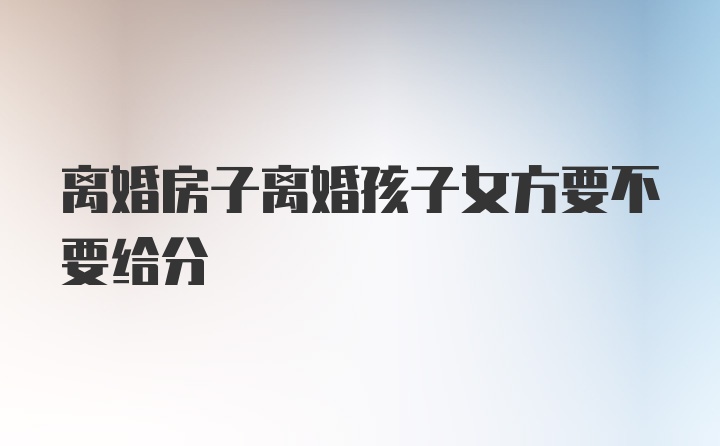 离婚房子离婚孩子女方要不要给分